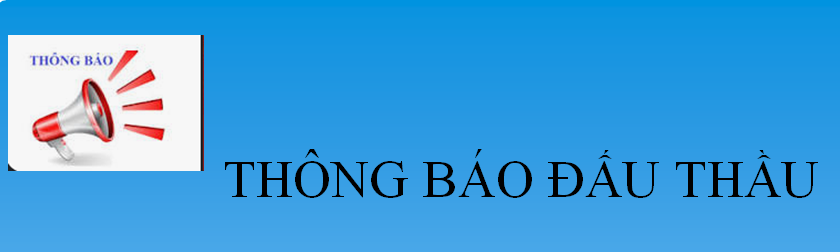 THÔNG BÁO

THÔNG BÁO ĐẤU THẦU